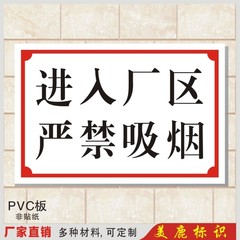 进入厂区
严禁吸烟

PVC板
非贴纸

厂家直销 多种材料, 可定制 美鹿标识